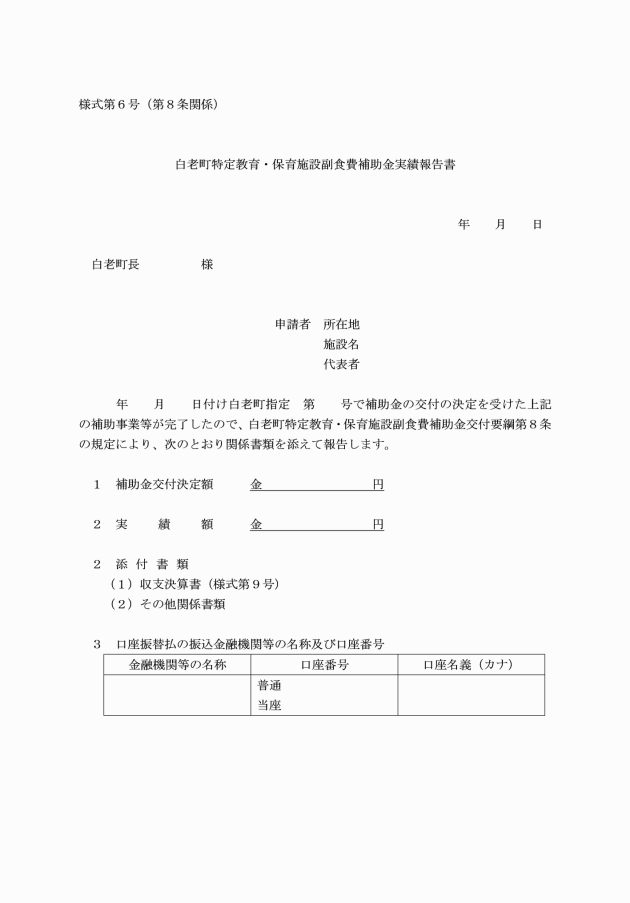 様式第６号（第８条関係）

白老町特定教育・保育施設副食費補助金実績報告書

年　月　日

白老町長　　　　様

申請者　所在地
施設名
代表者

年　月　日付け白老町指定　第　号で補助金の交付の決定を受けた上記の補助事業等が完了したので、白老町特定教育・保育施設副食費補助金交付要綱第８条の規定により、次のとおり関係書類を添えて報告します。

１　補助金交付決定額　　金　　　　　　円

２　実　績　額　　金　　　　　　円

２　添 付 書 類
（１）収支決算書（様式第９号）
（２）その他関係書類

３　口座振替払の振込金融機関等の名称及び口座番号

| 金融機関等の名称 | 口座番号 | 口座名義（カナ） |
|---|---|---|
| | 普通<br>当座 | |